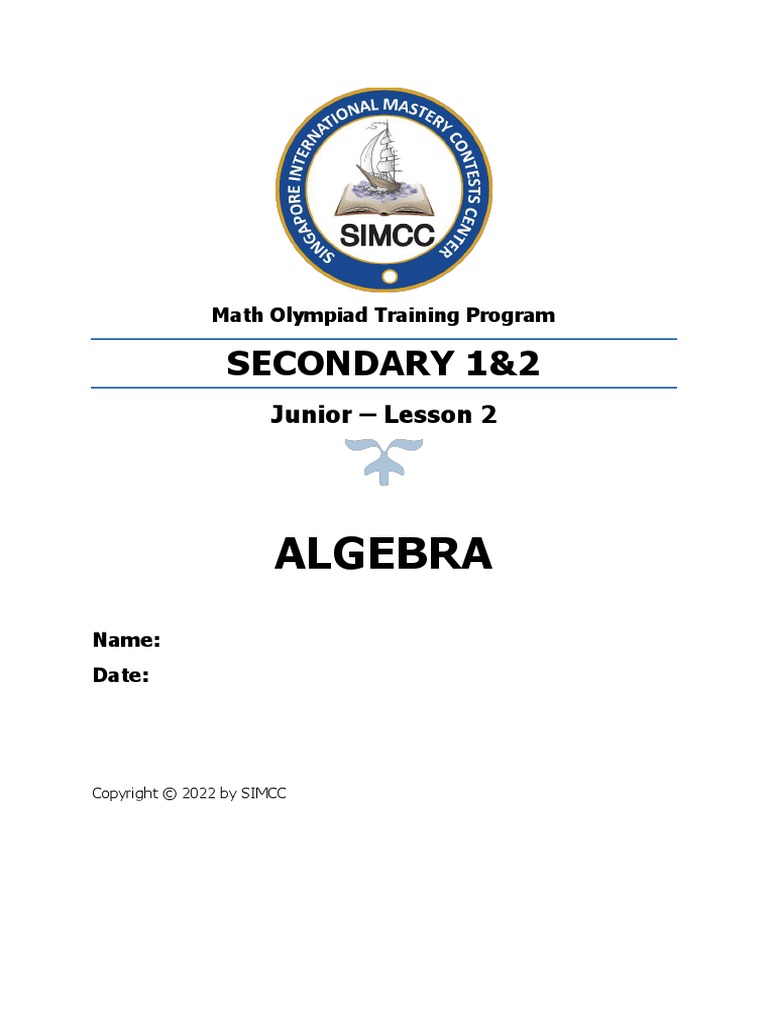 SINGAPORE INTERNATIONAL MASTERY CONTESTS CENTER
SIMCC

Math Olympiad Training Program

SECONDARY 1&2

Junior – Lesson 2

ALGEBRA

Name:
Date:

Copyright © 2022 by SIMCC